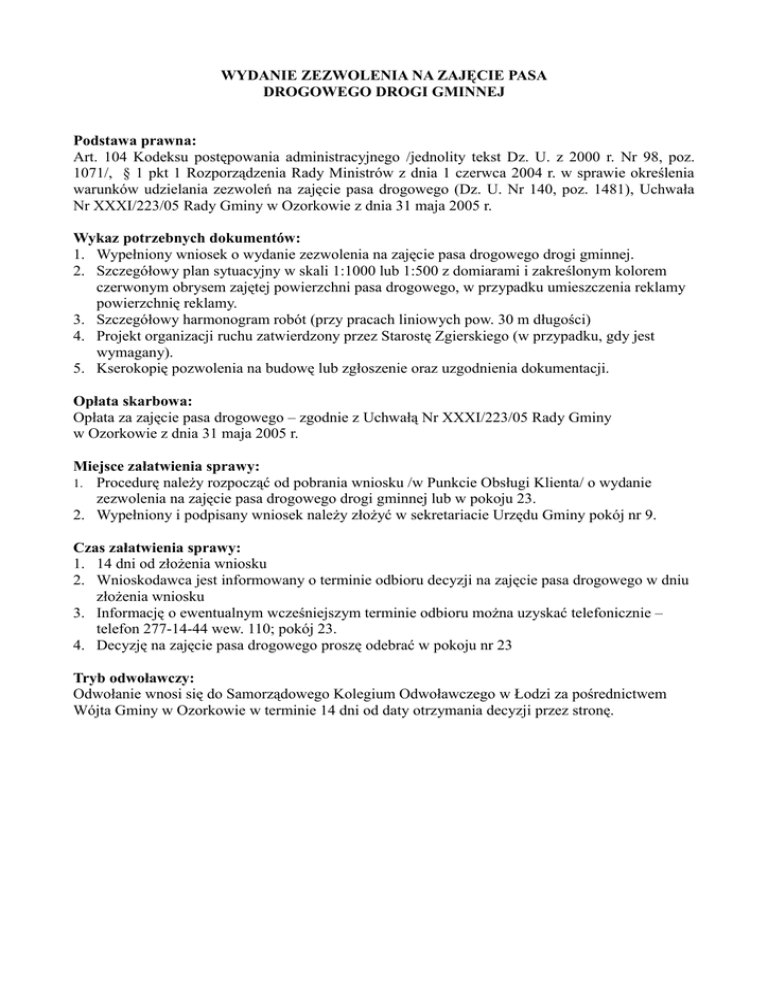 WYDANIE ZEZWOLENIA NA ZAJĘCIE PASA DROGOWEGO DROGI GMINNEJ

Podstawa prawna:
Art. 104 Kodeksu postępowania administracyjnego /jednolity tekst Dz. U. z 2000 r. Nr 98, poz. 1071/, § 1 pkt 1 Rozporządzenia Rady Ministrów z dnia 1 czerwca 2004 r. w sprawie określenia warunków udzielania zezwoleń na zajęcie pasa drogowego (Dz. U. Nr 140, poz. 1481), Uchwała Nr XXXI/223/05 Rady Gminy w Ozorkowie z dnia 31 maja 2005 r.

Wykaz potrzebnych dokumentów:
1. Wypełniony wniosek o wydanie zezwolenia na zajęcie pasa drogowego drogi gminnej.
2. Szczegółowy plan sytuacyjny w skali 1:1000 lub 1:500 z domiarami i zakreślonym kolorem czerwonym obrysem zajętej powierzchni pasa drogowego, w przypadku umieszczenia reklamy powierzchnię reklamy.
3. Szczegółowy harmonogram robót (przy pracach liniowych pow. 30 m długości)
4. Projekt organizacji ruchu zatwierdzony przez Starostę Zgierskiego (w przypadku, gdy jest wymagany).
5. Kserokopię pozwolenia na budowę lub zgłoszenie oraz uzgodnienia dokumentacji.

Opłata skarbowa:
Opłata za zajęcie pasa drogowego – zgodnie z Uchwałą Nr XXXI/223/05 Rady Gminy w Ozorkowie z dnia 31 maja 2005 r.

Miejsce załatwienia sprawy:
1. Procedurę należy rozpocząć od pobrania wniosku /w Punkcie Obsługi Klienta/ o wydanie zezwolenia na zajęcie pasa drogowego drogi gminnej lub w pokoju 23.
2. Wypełniony i podpisany wniosek należy złożyć w sekretariacie Urzędu Gminy pokój nr 9.

Czas załatwienia sprawy:
1. 14 dni od złożenia wniosku
2. Wnioskodawca jest informowany o terminie odbioru decyzji na zajęcie pasa drogowego w dniu złożenia wniosku
3. Informację o ewentualnym wcześniejszym terminie odbioru można uzyskać telefonicznie – telefon 277-14-44 wew. 110; pokój 23.
4. Decyzję na zajęcie pasa drogowego proszę odebrać w pokoju nr 23

Tryb odwoławczy:
Odwołanie wnosi się do Samorządowego Kolegium Odwoławczego w Łodzi za pośrednictwem Wójta Gminy w Ozorkowie w terminie 14 dni od daty otrzymania decyzji przez stronę.